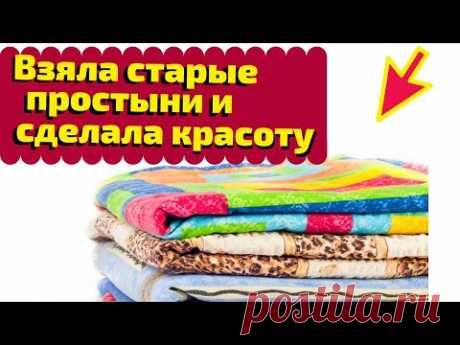 Взяла старые простыни и сделала красоту

postila.ru